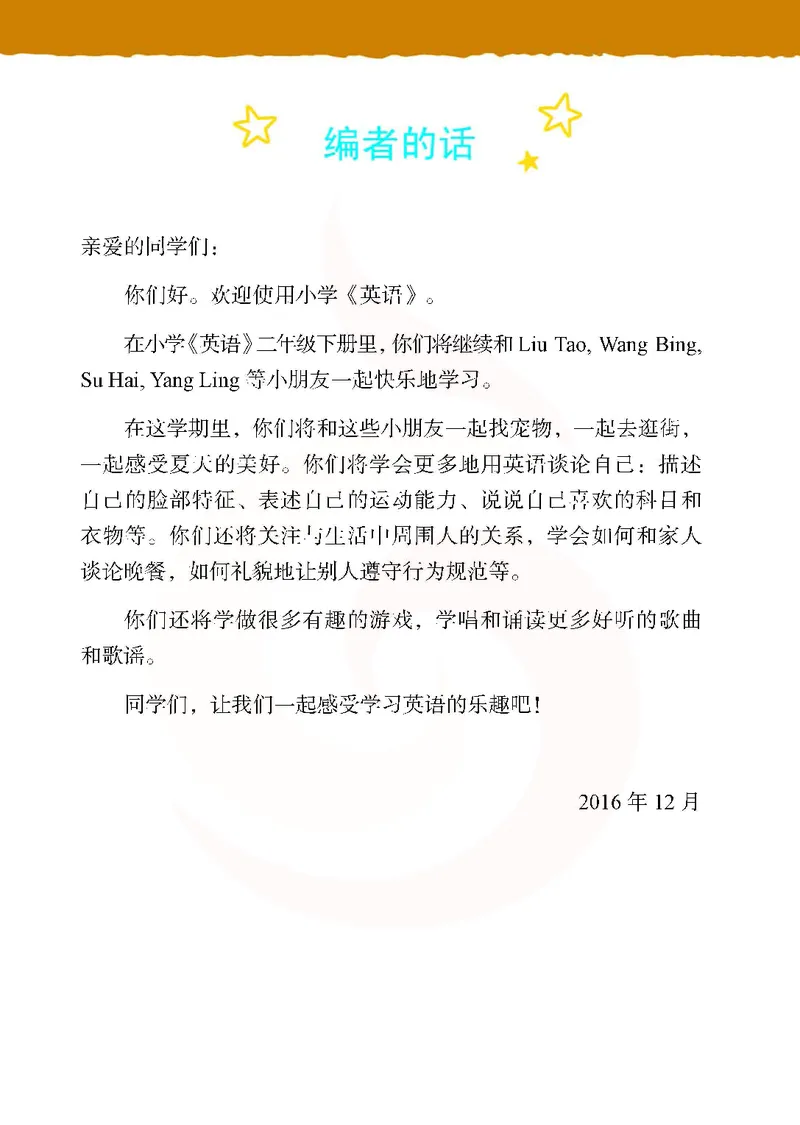 编者的话

亲爱的同学们：

你们好。欢迎使用小学《英语》。

在小学《英语》二年级下册里，你们将继续和 Liu Tao, Wang Bing, Su Hai, Yang Ling 等小朋友一起快乐地学习。

在这学期里，你们将和这些小朋友一起找宠物，一起去逛街，一起感受夏天的美好。你们将学会更多地用英语谈论自己：描述自己的脸部特征、表述自己的运动能力、说说自己喜欢的科目和衣物等。你们还将关注与生活中周围人的关系，学会如何和家人谈论晚餐，如何礼貌地让别人遵守行为规范等。

你们还将学做很多有趣的游戏，学唱和诵读更多好听的歌曲和歌谣。

同学们，让我们一起感受学习英语的乐趣吧！

2016 年 12 月